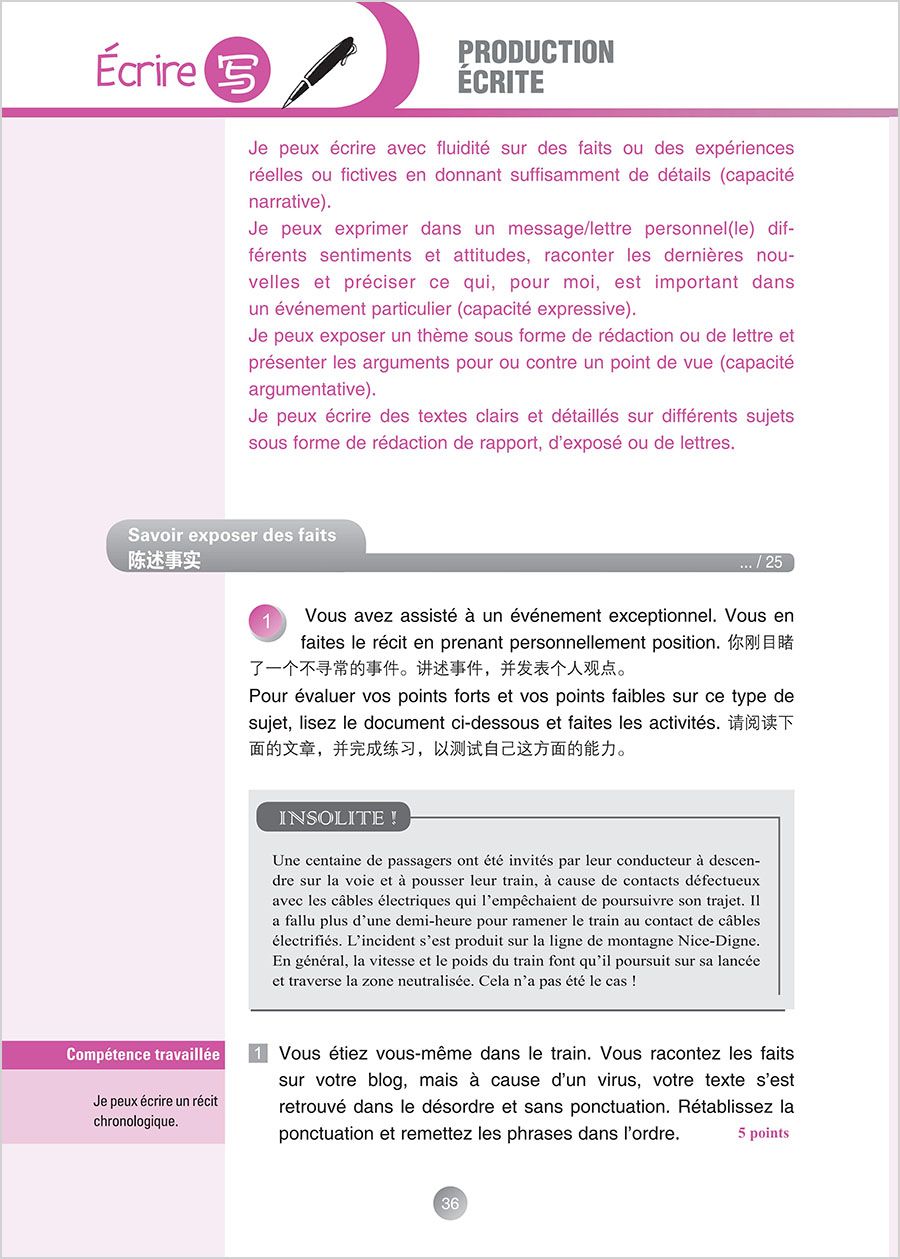 Écrire 写

PRODUCTION ÉCRITE

Je peux écrire avec fluidité sur des faits ou des expériences réelles ou fictives en donnant suffisamment de détails (capacité narrative).
Je peux exprimer dans un message/lettre personnel(le) différents sentiments et attitudes, raconter les dernières nouvelles et préciser ce qui, pour moi, est important dans un événement particulier (capacité expressive).
Je peux exposer un thème sous forme de rédaction ou de lettre et présenter les arguments pour ou contre un point de vue (capacité argumentative).
Je peux écrire des textes clairs et détaillés sur différents sujets sous forme de rédaction de rapport, d'exposé ou de lettres.

Savoir exposer des faits
陈述事实
... / 25

1 Vous avez assisté à un événement exceptionnel. Vous en faites le récit en prenant personnellement position. 你刚目睹了一个不寻常的事件。讲述事件，并发表个人观点。
Pour évaluer vos points forts et vos points faibles sur ce type de sujet, lisez le document ci-dessous et faites les activités. 请阅读下面的文章，并完成练习，以测试自己这方面的能力。

INSOLITE !

Une centaine de passagers ont été invités par leur conducteur à descendre sur la voie et à pousser leur train, à cause de contacts défectueux avec les câbles électriques qui l'empêchaient de poursuivre son trajet. Il a fallu plus d'une demi-heure pour ramener le train au contact de câbles électrifiés. L'incident s'est produit sur la ligne de montagne Nice-Digne. En général, la vitesse et le poids du train font qu'il poursuit sur sa lancée et traverse la zone neutralisée. Cela n'a pas été le cas !

Compétence travaillée

Je peux écrire un récit chronologique.

1 Vous étiez vous-même dans le train. Vous racontez les faits sur votre blog, mais à cause d'un virus, votre texte s'est retrouvé dans le désordre et sans ponctuation. Rétablissez la ponctuation et remettez les phrases dans l'ordre. 5 points

36